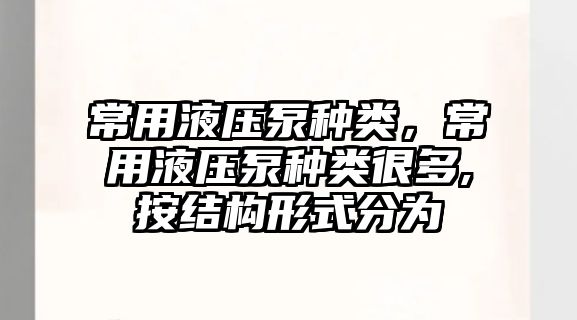 常用液压泵种类，常用液压泵种类很多,按结构形式分为